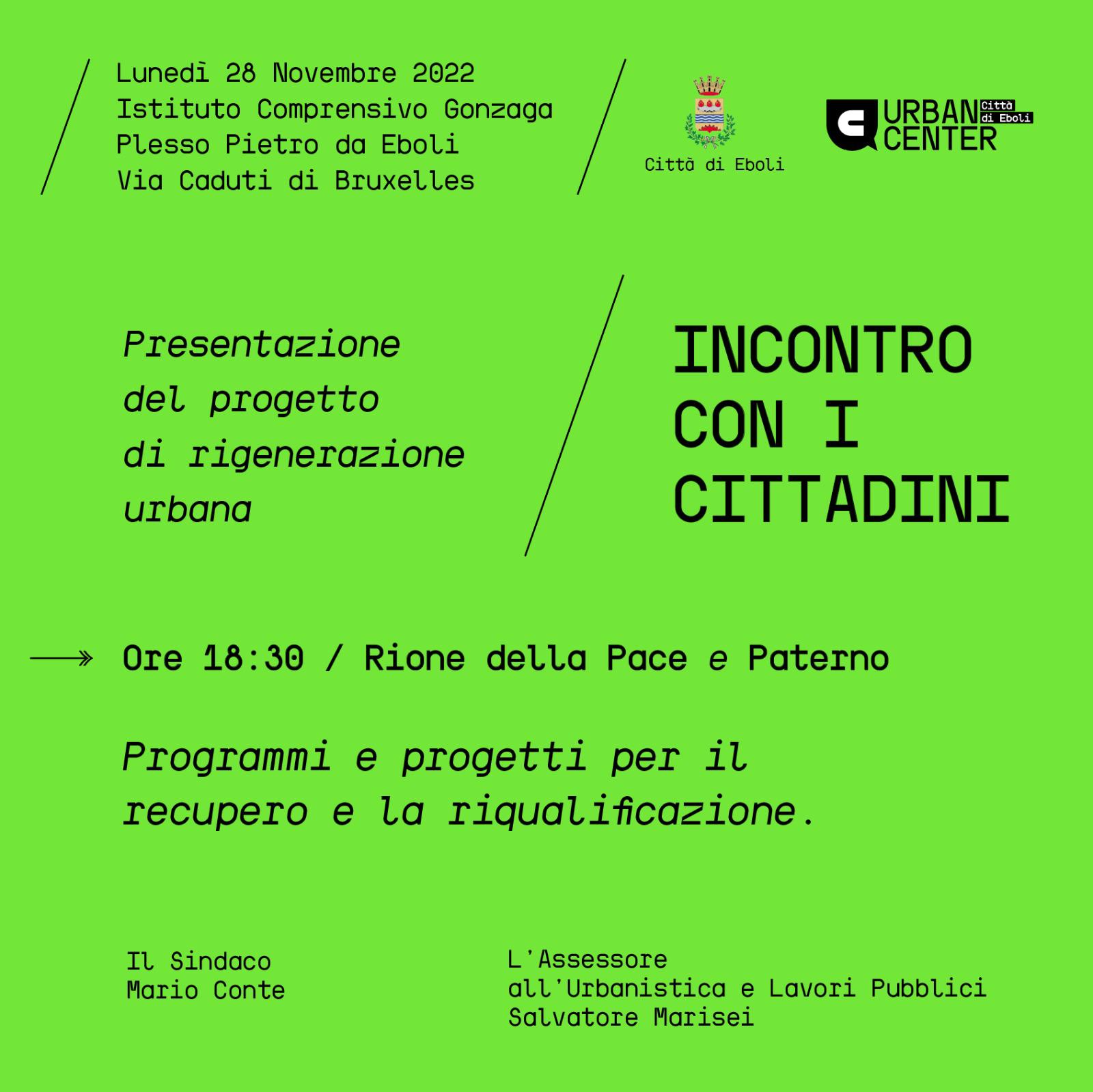 Lunedì 28 Novembre 2022
Istituto Comprensivo Gonzaga
Plesso Pietro da Eboli
Via Caduti di Bruxelles

Città di Eboli

URBAN CENTER Città di Eboli

Presentazione del progetto di rigenerazione urbana

INCONTRO CON I CITTADINI

Ore 18:30 / Rione della Pace e Paterno

Programmi e progetti per il recupero e la riqualificazione.

Il Sindaco
Mario Conte

L'Assessore
all'Urbanistica e Lavori Pubblici
Salvatore Marisei